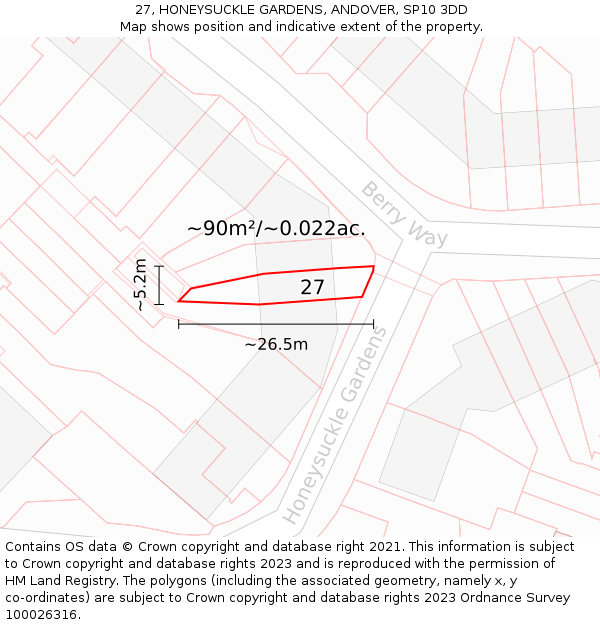 27, HONEYSUCKLE GARDENS, ANDOVER, SP10 3DD
Map shows position and indicative extent of the property.

Berry Way

~90m²/~0.022ac.

~5.2m

27

~26.5m

Honeysuckle Gardens

Contains OS data © Crown copyright and database right 2021. This information is subject to Crown copyright and database rights 2023 and is reproduced with the permission of HM Land Registry. The polygons (including the associated geometry, namely x, y co-ordinates) are subject to Crown copyright and database rights 2023 Ordnance Survey 100026316.